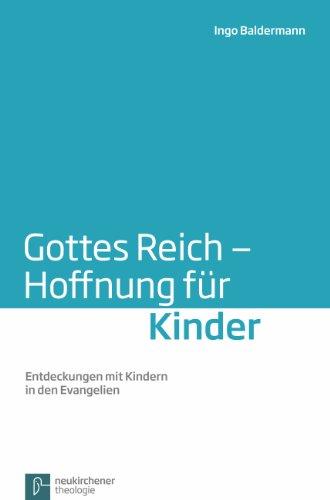 Ingo Baldermann

Gottes Reich – Hoffnung für Kinder

Entdeckungen mit Kindern in den Evangelien

neukirchener theologie